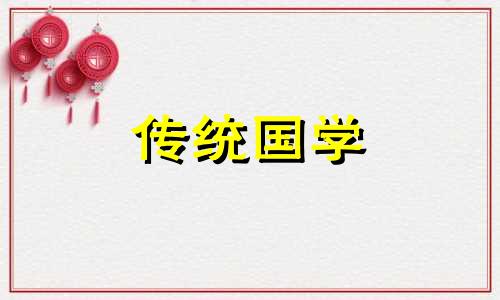 传统国学